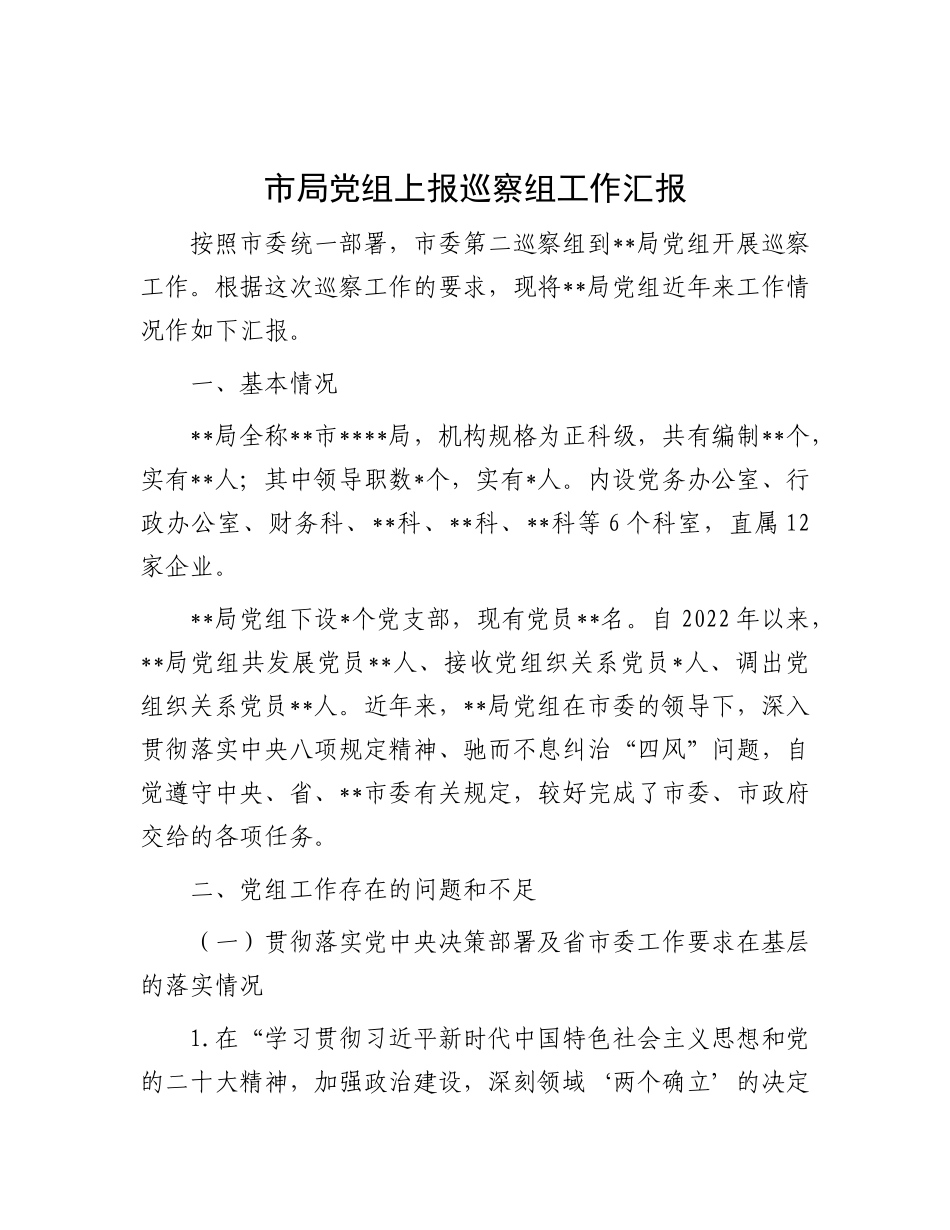 市局党组上报巡察组工作汇报

按照市委统一部署，市委第二巡察组到**局党组开展巡察工作。根据这次巡察工作的要求，现将**局党组近年来工作情况作如下汇报。

一、基本情况

**局全称**市****局，机构规格为正科级，共有编制**个，实有**人；其中领导职数*个，实有*人。内设党务办公室、行政办公室、财务科、**科、**科、**科等6个科室，直属12家企业。

**局党组下设*个党支部，现有党员**名。自2022年以来，**局党组共发展党员**人、接收党组织关系党员*人、调出党组织关系党员**人。近年来，**局党组在市委的领导下，深入贯彻落实中央八项规定精神、驰而不息纠治“四风”问题，自觉遵守中央、省、**市委有关规定，较好完成了市委、市政府交给的各项任务。

二、党组工作存在的问题和不足

（一）贯彻落实党中央决策部署及省市委工作要求在基层的落实情况

1.在“学习贯彻习近平新时代中国特色社会主义思想和党的二十大精神，加强政治建设，深刻领域‘两个确立’的决定